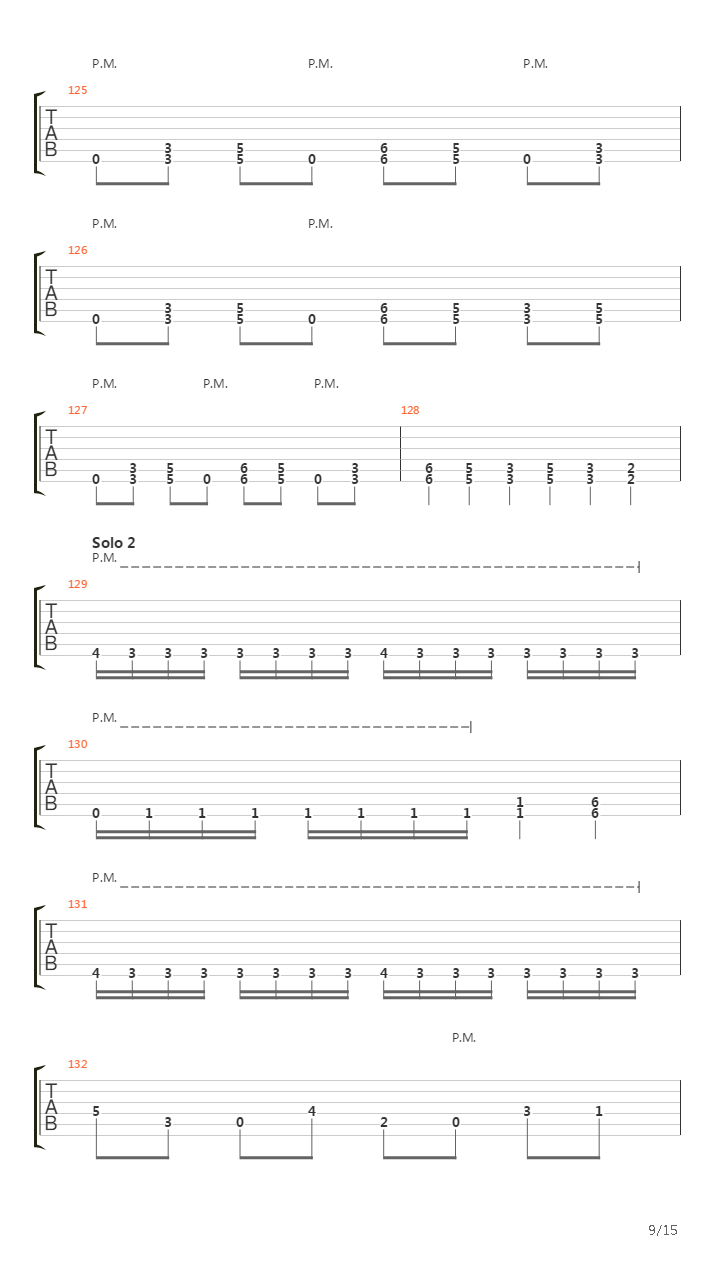 P.M. P.M. P.M.

125
T
A
B
0 3 3 5 5 0 6 6 5 5 0 3 3

P.M. P.M.

126
T
A
B
0 3 3 5 5 0 6 6 5 5 3 3 5 5

P.M. P.M. P.M.

127
T
A
B
0 3 3 5 5 0 6 6 5 5 0 3 3

128
6 6 5 5 3 3 5 5 3 3 2 2

Solo 2
P.M.

129
T
A
B
4 3 3 3 3 3 3 3 4 3 3 3 3 3 3 3

P.M.

130
T
A
B
0 1 1 1 1 1 1 1 1 1 6 6

P.M.

131
T
A
B
4 3 3 3 3 3 3 3 4 3 3 3 3 3 3 3

P.M.

132
T
A
B
5 3 0 4 2 0 3 1

9/15